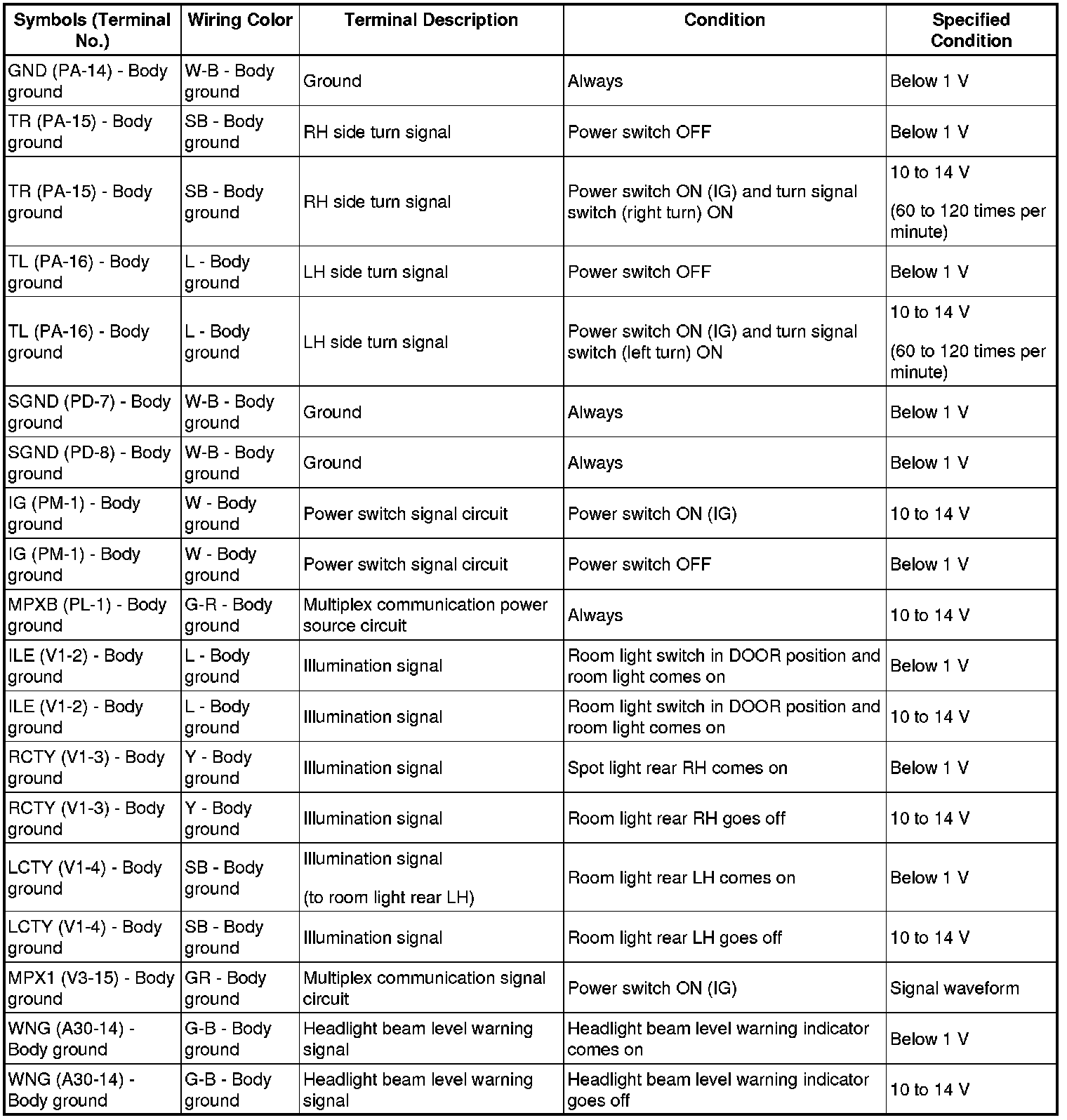 | Symbols (Terminal No.) | Wiring Color | Terminal Description | Condition | Specified Condition |
|---|---|---|---|---|
| GND (PA-14) - Body ground | W-B - Body ground | Ground | Always | Below 1 V |
| TR (PA-15) - Body ground | SB - Body ground | RH side turn signal | Power switch OFF | Below 1 V |
| TR (PA-15) - Body ground | SB - Body ground | RH side turn signal | Power switch ON (IG) and turn signal switch (right turn) ON | 10 to 14 V (60 to 120 times per minute) |
| TL (PA-16) - Body ground | L - Body ground | LH side turn signal | Power switch OFF | Below 1 V |
| TL (PA-16) - Body ground | L - Body ground | LH side turn signal | Power switch ON (IG) and turn signal switch (left turn) ON | 10 to 14 V (60 to 120 times per minute) |
| SGND (PD-7) - Body ground | W-B - Body ground | Ground | Always | Below 1 V |
| SGND (PD-8) - Body ground | W-B - Body ground | Ground | Always | Below 1 V |
| IG (PM-1) - Body ground | W - Body ground | Power switch signal circuit | Power switch ON (IG) | 10 to 14 V |
| IG (PM-1) - Body ground | W - Body ground | Power switch signal circuit | Power switch OFF | Below 1 V |
| MPXB (PL-1) - Body ground | G-R - Body ground | Multiplex communication power source circuit | Always | 10 to 14 V |
| ILE (V1-2) - Body ground | L - Body ground | Illumination signal | Room light switch in DOOR position and room light comes on | Below 1 V |
| ILE (V1-2) - Body ground | L - Body ground | Illumination signal | Room light switch in DOOR position and room light comes on | 10 to 14 V |
| RCTY (V1-3) - Body ground | Y - Body ground | Illumination signal | Spot light rear RH comes on | Below 1 V |
| RCTY (V1-3) - Body ground | Y - Body ground | Illumination signal | Room light rear RH goes off | 10 to 14 V |
| LCTY (V1-4) - Body ground | SB - Body ground | Illumination signal (to room light rear LH) | Room light rear LH comes on | Below 1 V |
| LCTY (V1-4) - Body ground | SB - Body ground | Illumination signal | Room light rear LH goes off | 10 to 14 V |
| MPX1 (V3-15) - Body ground | GR - Body ground | Multiplex communication signal circuit | Power switch ON (IG) | Signal waveform |
| WNG (A30-14) - Body ground | G-B - Body ground | Headlight beam level warning signal | Headlight beam level warning indicator comes on | Below 1 V |
| WNG (A30-14) - Body ground | G-B - Body ground | Headlight beam level warning signal | Headlight beam level warning indicator goes off | 10 to 14 V |